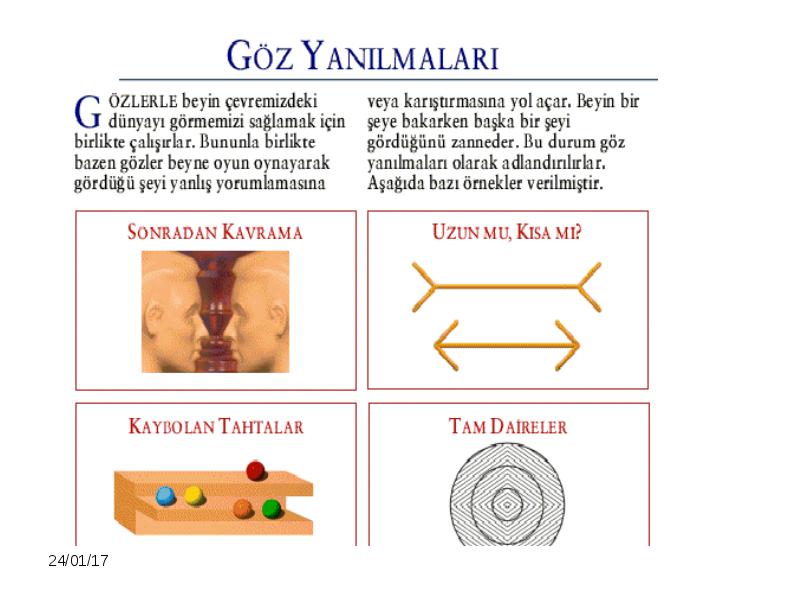 GÖZ YANILMALARI

GÖZLERLE beyin çevremizdeki dünyayı görmemizi sağlamak için birlikte çalışırlar. Bununla birlikte bazen gözler beyne oyun oynayarak gördüğü şeyi yanlış yorumlamasına veya karıştırmasına yol açar. Beyin bir şeye bakarken başka bir şeyi gördüğünü zanneder. Bu durum göz yanılmaları olarak adlandırılırlar. Aşağıda bazı örnekler verilmiştir.

SONRADAN KAVRAMA

UZUN MU, KISA MI?

KAYBOLAN TAHTALAR

TAM DAİRELER

24/01/17